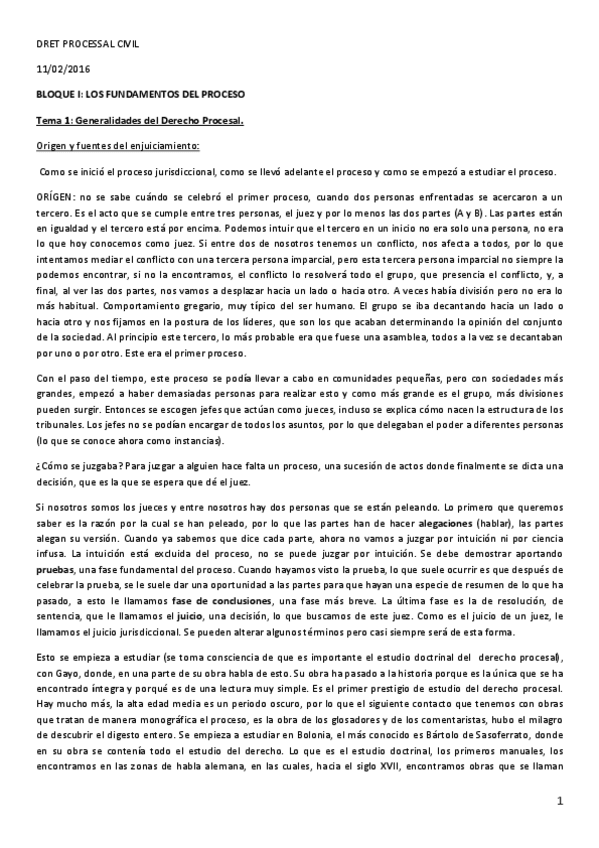 DRET PROCESSAL CIVIL

11/02/2016

BLOQUE I: LOS FUNDAMENTOS DEL PROCESO

Tema 1: Generalidades del Derecho Procesal.

Origen y fuentes del enjuiciamiento:

Como se inició el proceso jurisdiccional, como se llevó adelante el proceso y como se empezó a estudiar el proceso.

ORÍGEN: no se sabe cuándo se celebró el primer proceso, cuando dos personas enfrentadas se acercaron a un tercero. Es el acto que se cumple entre tres personas, el juez y por lo menos las dos partes (A y B). Las partes están en igualdad y el tercero está por encima. Podemos intuir que el tercero en un inicio no era solo una persona, no era lo que hoy conocemos como juez. Si entre dos de nosotros tenemos un conflicto, nos afecta a todos, por lo que intentamos mediar el conflicto con una tercera persona imparcial, pero esta tercera persona imparcial no siempre la podemos encontrar, si no la encontramos, el conflicto lo resolverá todo el grupo, que presencia el conflicto, y, a final, al ver las dos partes, nos vamos a desplazar hacia un lado o hacia otro. A veces había división pero no era lo más habitual. Comportamiento gregario, muy típico del ser humano. El grupo se iba decantando hacia un lado o hacia otro y nos fijamos en la postura de los líderes, que son los que acaban determinando la opinión del conjunto de la sociedad. Al principio este tercero, lo más probable era que fuese una asamblea, todos a la vez se decantaban por uno o por otro. Este era el primer proceso.

Con el paso del tiempo, este proceso se podía llevar a cabo en comunidades pequeñas, pero con sociedades más grandes, empezó a haber demasiadas personas para realizar esto y como más grande es el grupo, más divisiones pueden surgir. Entonces se escogen jefes que actúan como jueces, incluso se explica cómo nacen la estructura de los tribunales. Los jefes no se podían encargar de todos los asuntos, por lo que delegaban el poder a diferentes personas (lo que se conoce ahora como instancias).

¿Cómo se juzgaba? Para juzgar a alguien hace falta un proceso, una sucesión de actos donde finalmente se dicta una decisión, que es la que se espera que dé el juez.

Si nosotros somos los jueces y entre nosotros hay dos personas que se están peleando. Lo primero que queremos saber es la razón por la cual se han peleado, por lo que las partes han de hacer alegaciones (hablar), las partes alegan su versión. Cuando ya sabemos que dice cada parte, ahora no vamos a juzgar por intuición ni por ciencia infusa. La intuición está excluida del proceso, no se puede juzgar por intuición. Se debe demostrar aportando pruebas, una fase fundamental del proceso. Cuando hayamos visto la prueba, lo que suele ocurrir es que después de celebrar la prueba, se le suele dar una oportunidad a las partes para que hayan una especie de resumen de lo que ha pasado, a esto le llamamos fase de conclusiones, una fase más breve. La última fase es la de resolución, de sentencia, que le llamamos el juicio, una decisión, lo que buscamos de este juez. Como es el juicio de un juez, le llamamos el juicio jurisdiccional. Se pueden alterar algunos términos pero casi siempre será de esta forma.

Esto se empieza a estudiar (se toma consciencia de que es importante el estudio doctrinal del derecho procesal), con Gayo, donde, en una parte de su obra habla de esto. Su obra ha pasado a la historia porque es la única que se ha encontrado íntegra y porqué es de una lectura muy simple. Es el primer prestigio de estudio del derecho procesal. Hay mucho más, la alta edad media es un periodo oscuro, por lo que el siguiente contacto que tenemos con obras que tratan de manera monográfica el proceso, es la obra de los glosadores y de los comentaristas, hubo el milagro de descubrir el digesto entero. Se empieza a estudiar en Bolonia, el más conocido es Bártolo de Sasoferrato, donde en su obra se contenía todo el estudio del derecho. Lo que es el estudio doctrinal, los primeros manuales, los encontramos en las zonas de habla alemana, en las cuales, hacia el siglo XVII, encontramos obras que se llaman

1